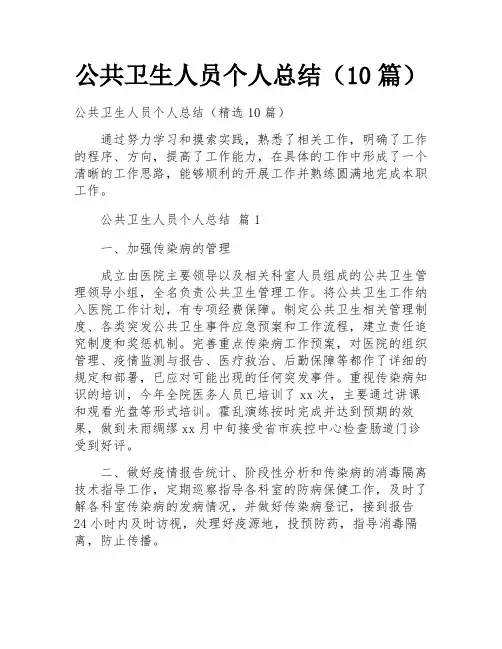 公共卫生人员个人总结（10篇）

公共卫生人员个人总结（精选10篇）

通过努力学习和摸索实践，熟悉了相关工作，明确了工作的程序、方向，提高了工作能力，在具体的工作中形成了一个清晰的工作思路，能够顺利的开展工作并熟练圆满地完成本职工作。

公共卫生人员个人总结 篇1

一、加强传染病的管理

成立由医院主要领导以及相关科室人员组成的公共卫生管理领导小组，全名负责公共卫生管理工作。将公共卫生工作纳入医院工作计划，有专项经费保障。制定公共卫生相关管理制度、各类突发公共卫生事件应急预案和工作流程，建立责任追究制度和奖惩机制。完善重点传染病工作预案，对医院的组织管理、疫情监测与报告、医疗救治、后勤保障等都作了详细的规定和部署，已应对可能出现的任何突发事件。重视传染病知识的培训，今年全院医务人员已培训了xx次，主要通过讲课和观看光盘等形式培训。霍乱演练按时完成并达到预期的效果，做到未雨绸缪xx月中旬接受省市疾控中心检查肠道门诊受到好评。

二、做好疫情报告统计、阶段性分析和传染病的消毒隔离技术指导工作，定期巡察指导各科室的防病保健工作，及时了解各科室传染病的发病情况，并做好传染病登记，接到报告24小时内及时访视，处理好疫源地，投预防药，指导消毒隔离，防止传播。